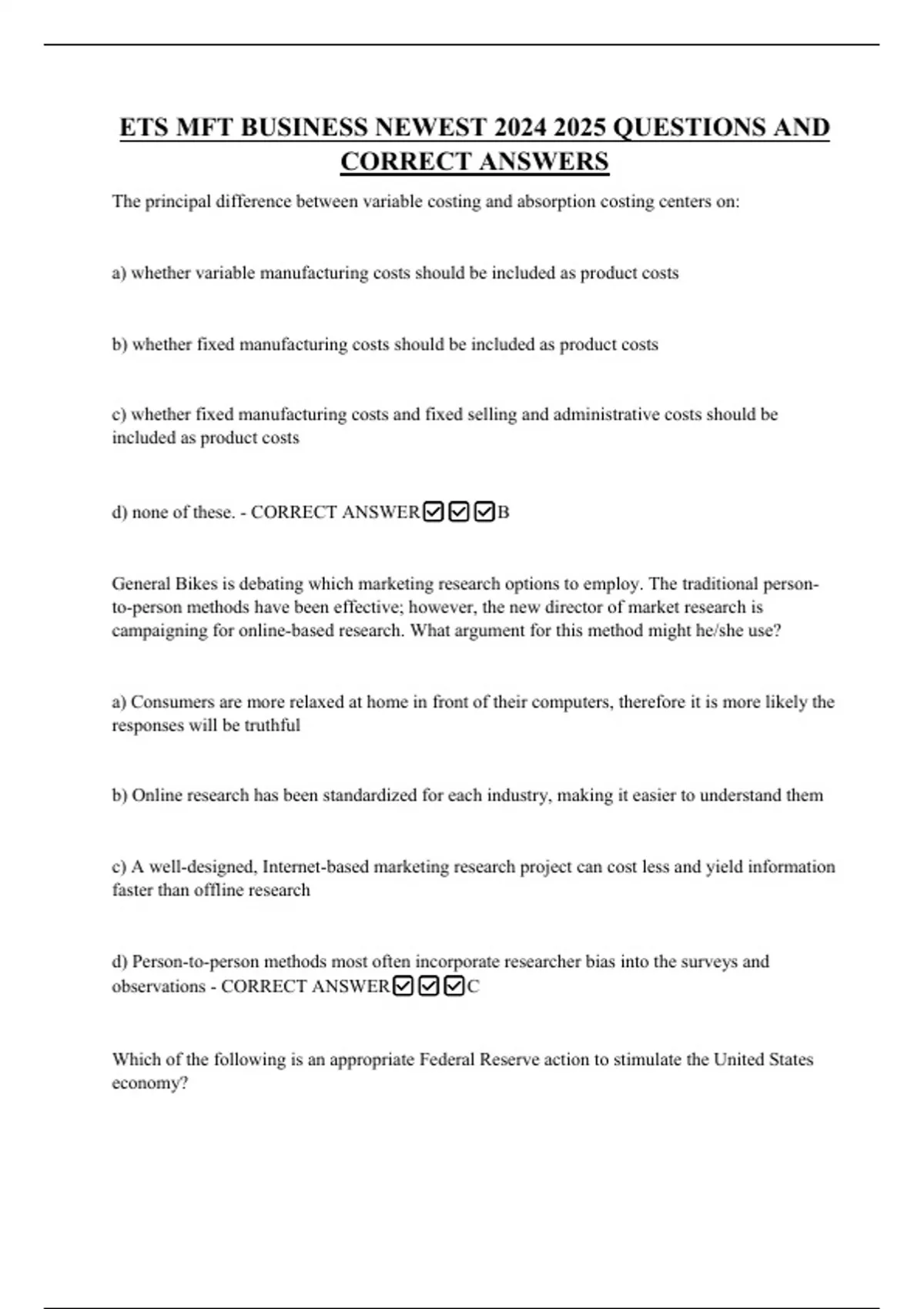 ETS MFT BUSINESS NEWEST 2024 2025 QUESTIONS AND CORRECT ANSWERS

The principal difference between variable costing and absorption costing centers on:

a) whether variable manufacturing costs should be included as product costs

b) whether fixed manufacturing costs should be included as product costs

c) whether fixed manufacturing costs and fixed selling and administrative costs should be included as product costs

d) none of these. - CORRECT ANSWER☑☑☑B

General Bikes is debating which marketing research options to employ. The traditional person-to-person methods have been effective; however, the new director of market research is campaigning for online-based research. What argument for this method might he/she use?

a) Consumers are more relaxed at home in front of their computers, therefore it is more likely the responses will be truthful

b) Online research has been standardized for each industry, making it easier to understand them

c) A well-designed, Internet-based marketing research project can cost less and yield information faster than offline research

d) Person-to-person methods most often incorporate researcher bias into the surveys and observations - CORRECT ANSWER☑☑☑C

Which of the following is an appropriate Federal Reserve action to stimulate the United States economy?